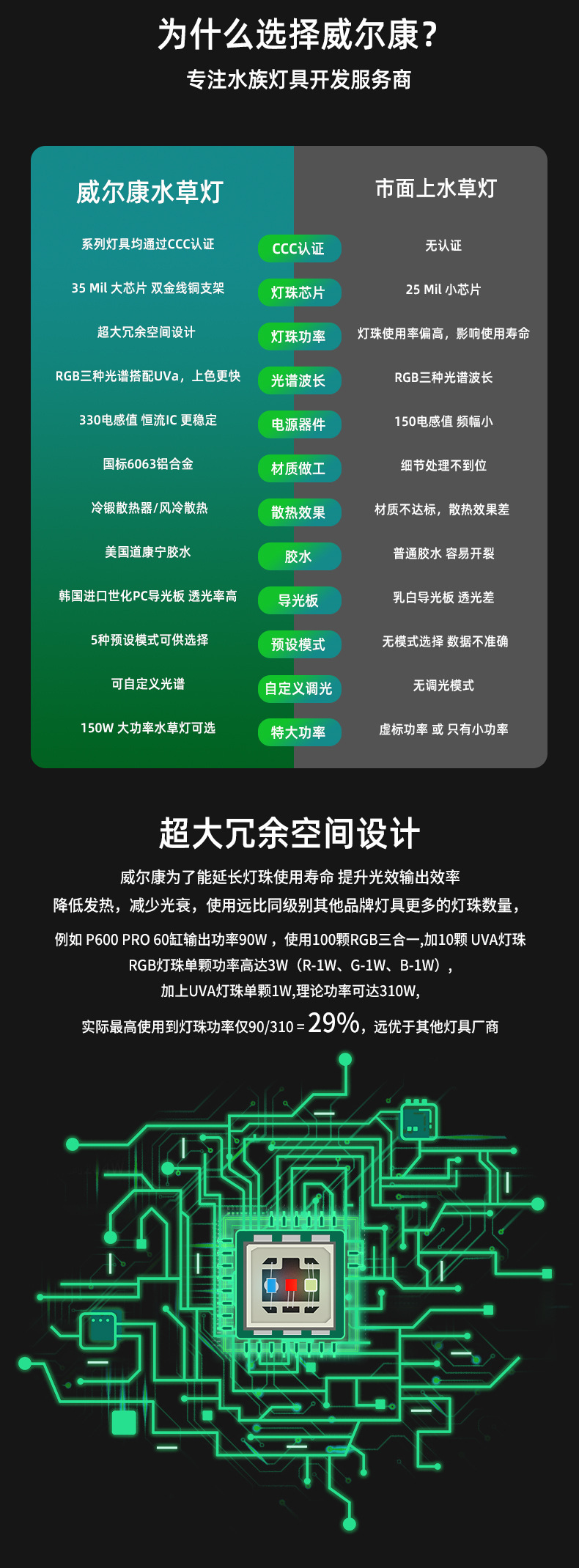 为什么选择威尔康？
专注水族灯具开发服务商

| 威尔康水草灯 | | 市面上水草灯 |
|---|---|---|
| 系列灯具均通过CCC认证 | CCC认证 | 无认证 |
| 35 Mil 大芯片 双金线铜支架 | 灯珠芯片 | 25 Mil 小芯片 |
| 超大冗余空间设计 | 灯珠功率 | 灯珠使用率偏高，影响使用寿命 |
| RGB三种光谱搭配UVa，上色更快 | 光谱波长 | RGB三种光谱波长 |
| 330电感值 恒流IC 更稳定 | 电源器件 | 150电感值 频幅小 |
| 国标6063铝合金 | 材质做工 | 细节处理不到位 |
| 冷锻散热器/风冷散热 | 散热效果 | 材质不达标，散热效果差 |
| 美国道康宁胶水 | 胶水 | 普通胶水 容易开裂 |
| 韩国进口世化PC导光板 透光率高 | 导光板 | 乳白导光板 透光差 |
| 5种预设模式可供选择 | 预设模式 | 无模式选择 数据不准确 |
| 可自定义光谱 | 自定义调光 | 无调光模式 |
| 150W 大功率水草灯可选 | 特大功率 | 虚标功率 或 只有小功率 |

超大冗余空间设计
威尔康为了能延长灯珠使用寿命 提升光效输出效率
降低发热，减少光衰，使用远比同级别其他品牌灯具更多的灯珠数量，
例如 P600 PRO 60缸输出功率90W，使用100颗RGB三合一,加10颗 UVA灯珠
RGB灯珠单颗功率高达3W（R-1W、G-1W、B-1W），
加上UVA灯珠单颗1W,理论功率可达310W,
实际最高使用到灯珠功率仅90/310 = 29%，远优于其他灯具厂商